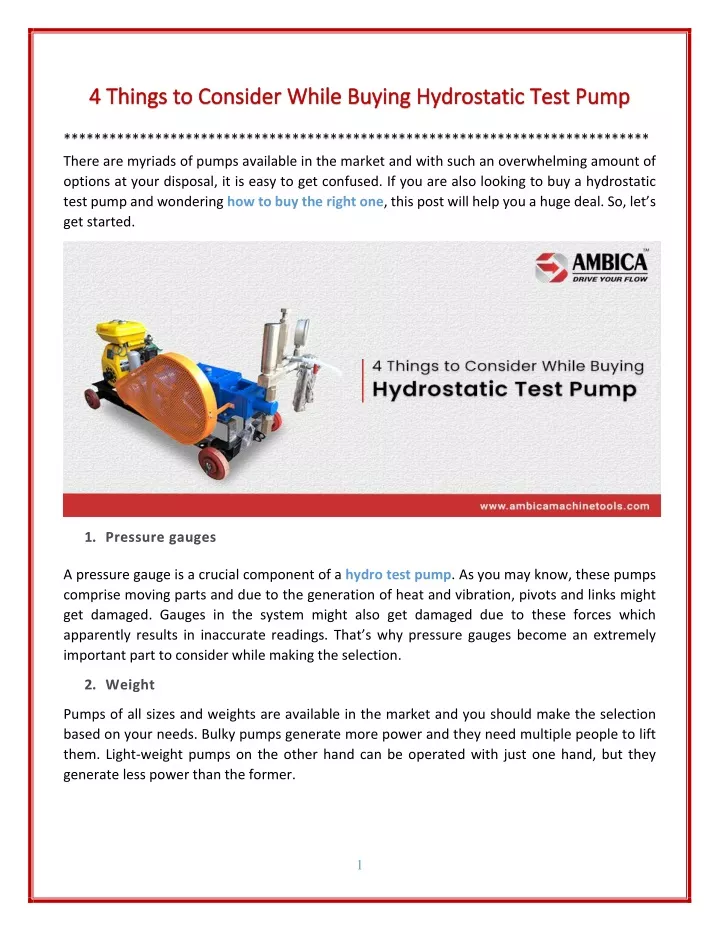 4 Things to Consider While Buying Hydrostatic Test Pump

******************************************************************************

There are myriads of pumps available in the market and with such an overwhelming amount of options at your disposal, it is easy to get confused. If you are also looking to buy a hydrostatic test pump and wondering how to buy the right one, this post will help you a huge deal. So, let's get started.

AMBICA™
DRIVE YOUR FLOW

4 Things to Consider While Buying
Hydrostatic Test Pump

www.ambicamachinetools.com

1. Pressure gauges

A pressure gauge is a crucial component of a hydro test pump. As you may know, these pumps comprise moving parts and due to the generation of heat and vibration, pivots and links might get damaged. Gauges in the system might also get damaged due to these forces which apparently results in inaccurate readings. That's why pressure gauges become an extremely important part to consider while making the selection.

2. Weight

Pumps of all sizes and weights are available in the market and you should make the selection based on your needs. Bulky pumps generate more power and they need multiple people to lift them. Light-weight pumps on the other hand can be operated with just one hand, but they generate less power than the former.

1